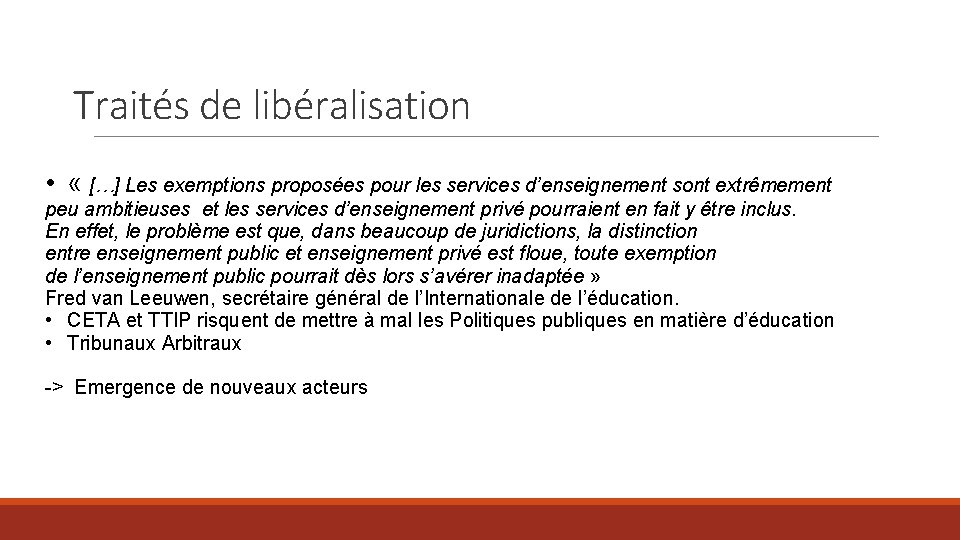 Traités de libéralisation

• « […] Les exemptions proposées pour les services d’enseignement sont extrêmement peu ambitieuses et les services d’enseignement privé pourraient en fait y être inclus. En effet, le problème est que, dans beaucoup de juridictions, la distinction entre enseignement public et enseignement privé est floue, toute exemption de l’enseignement public pourrait dès lors s’avérer inadaptée »
Fred van Leeuwen, secrétaire général de l’Internationale de l’éducation.
• CETA et TTIP risquent de mettre à mal les Politiques publiques en matière d’éducation
• Tribunaux Arbitraux

-> Emergence de nouveaux acteurs